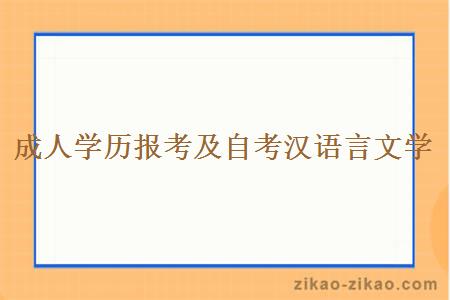 成人学历报考及自考汉语言文学

zikao-zikao.com